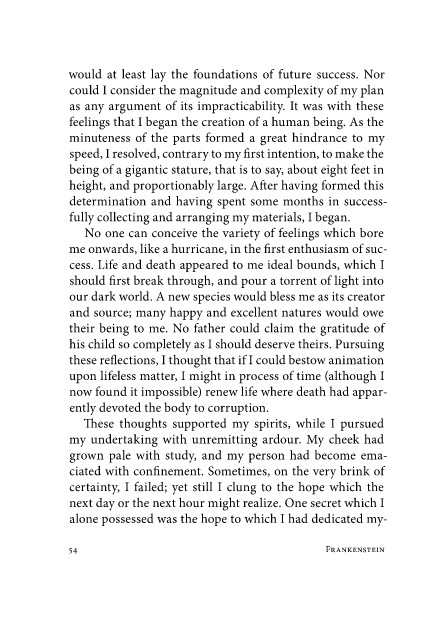 would at least lay the foundations of future success. Nor could I consider the magnitude and complexity of my plan as any argument of its impracticability. It was with these feelings that I began the creation of a human being. As the minuteness of the parts formed a great hindrance to my speed, I resolved, contrary to my first intention, to make the being of a gigantic stature, that is to say, about eight feet in height, and proportionably large. After having formed this determination and having spent some months in successfully collecting and arranging my materials, I began.

No one can conceive the variety of feelings which bore me onwards, like a hurricane, in the first enthusiasm of success. Life and death appeared to me ideal bounds, which I should first break through, and pour a torrent of light into our dark world. A new species would bless me as its creator and source; many happy and excellent natures would owe their being to me. No father could claim the gratitude of his child so completely as I should deserve theirs. Pursuing these reflections, I thought that if I could bestow animation upon lifeless matter, I might in process of time (although I now found it impossible) renew life where death had apparently devoted the body to corruption.

These thoughts supported my spirits, while I pursued my undertaking with unremitting ardour. My cheek had grown pale with study, and my person had become emaciated with confinement. Sometimes, on the very brink of certainty, I failed; yet still I clung to the hope which the next day or the next hour might realize. One secret which I alone possessed was the hope to which I had dedicated my-

54 FRANKENSTEIN